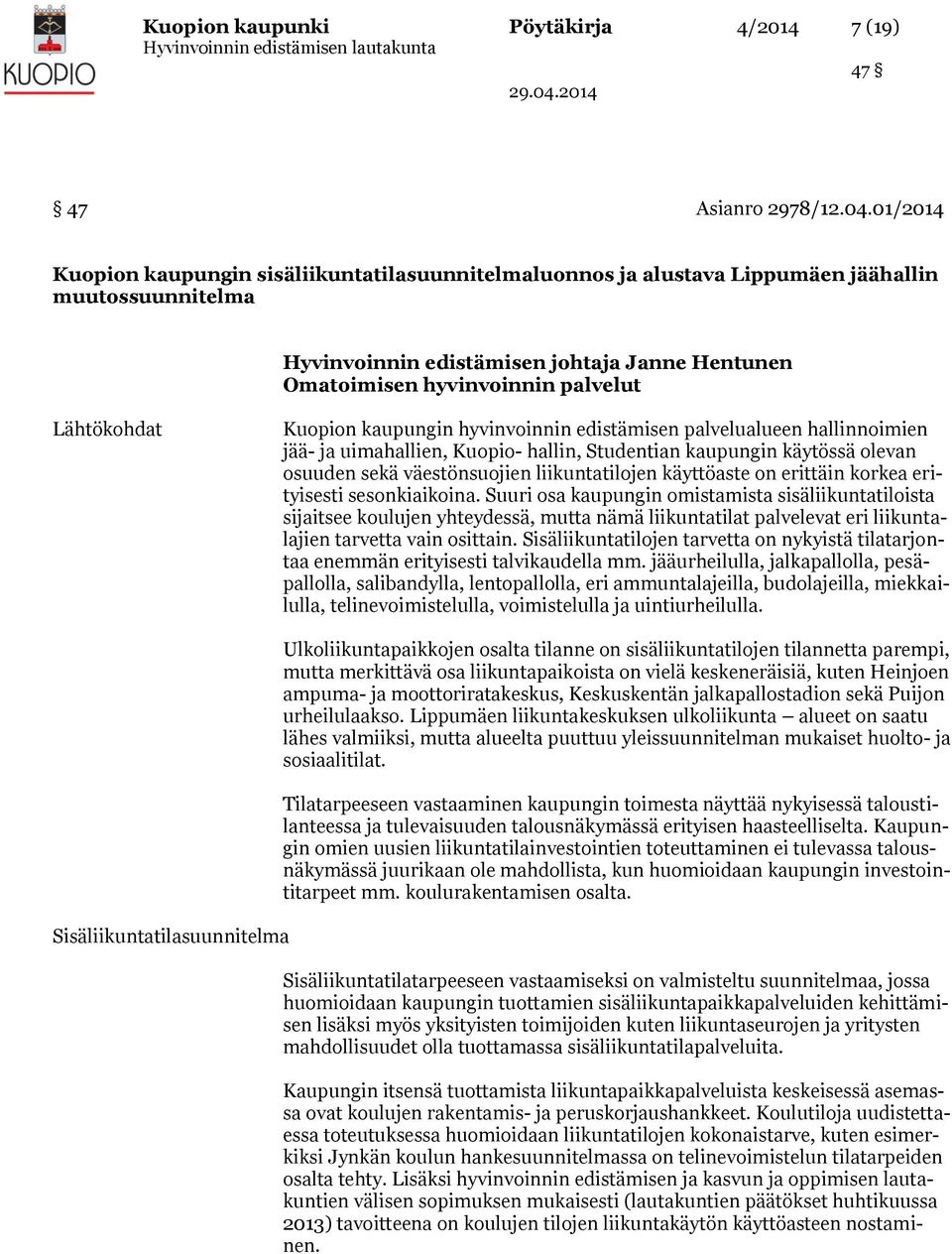 KUOPIO

Kuopion kaupunki
Hyvinvoinnin edistämisen lautakunta

Pöytäkirja

4/2014

7 (19)

47 §

29.04.2014

§ 47

Asianro 2978/12.04.01/2014

Kuopion kaupungin sisäliikuntatilasuunnitelmaluonnos ja alustava Lippumäen jäähallin muutossuunnitelma

Hyvinvoinnin edistämisen johtaja Janne Hentunen
Omatoimisen hyvinvoinnin palvelut

Lähtökohdat

Kuopion kaupungin hyvinvoinnin edistämisen palvelualueen hallinnoimien jää- ja uimahallien, Kuopio- hallin, Studentian kaupungin käytössä olevan osuuden sekä väestönsuojien liikuntatilojen käyttöaste on erittäin korkea erityisesti sesonkiaikoina. Suuri osa kaupungin omistamista sisäliikuntatiloista sijaitsee koulujen yhteydessä, mutta nämä liikuntatilat palvelevat eri liikuntalajien tarvetta vain osittain. Sisäliikuntatilojen tarvetta on nykyistä tilatarjontaa enemmän erityisesti talvikaudella mm. jääurheilulla, jalkapallolla, pesäpallolla, salibandylla, lentopallolla, eri ammuntalajeilla, budolajeilla, miekkailulla, telinevoimistelulla, voimistelulla ja uintiurheilulla.

Ulkoliikuntapaikkojen osalta tilanne on sisäliikuntatilojen tilannetta parempi, mutta merkittävä osa liikuntapaikoista on vielä keskeneräisiä, kuten Heinjoen ampuma- ja moottoriratakeskus, Keskuskentän jalkapallostadion sekä Puijon urheilulaakso. Lippumäen liikuntakeskuksen ulkoliikunta – alueet on saatu lähes valmiiksi, mutta alueelta puuttuu yleissuunnitelman mukaiset huolto- ja sosiaalitilat.

Tilatarpeeseen vastaaminen kaupungin toimesta näyttää nykyisessä taloustilanteessa ja tulevaisuuden talousnäkymässä erityisen haasteelliselta. Kaupungin omien uusien liikuntatilainvestointien toteuttaminen ei tulevassa talousnäkymässä juurikaan ole mahdollista, kun huomioidaan kaupungin investointitarpeet mm. koulurakentamisen osalta.

Sisäliikuntatilasuunnitelma

Sisäliikuntatilatarpeeseen vastaamiseksi on valmisteltu suunnitelmaa, jossa huomioidaan kaupungin tuottamien sisäliikuntapaikkapalveluiden kehittämisen lisäksi myös yksityisten toimijoiden kuten liikuntaseurojen ja yritysten mahdollisuudet olla tuottamassa sisäliikuntatilapalveluita.

Kaupungin itsensä tuottamista liikuntapaikkapalveluista keskeisessä asemassa ovat koulujen rakentamis- ja peruskorjaushankkeet. Koulutiloja uudistettaessa toteutuksessa huomioidaan liikuntatilojen kokonaistarve, kuten esimerkiksi Jynkän koulun hankesuunnitelmassa on telinevoimistelun tilatarpeiden osalta tehty. Lisäksi hyvinvoinnin edistämisen ja kasvun ja oppimisen lautakuntien välisen sopimuksen mukaisesti (lautakuntien päätökset huhtikuussa 2013) tavoitteena on koulujen tilojen liikuntakäytön käyttöasteen nostaminen.